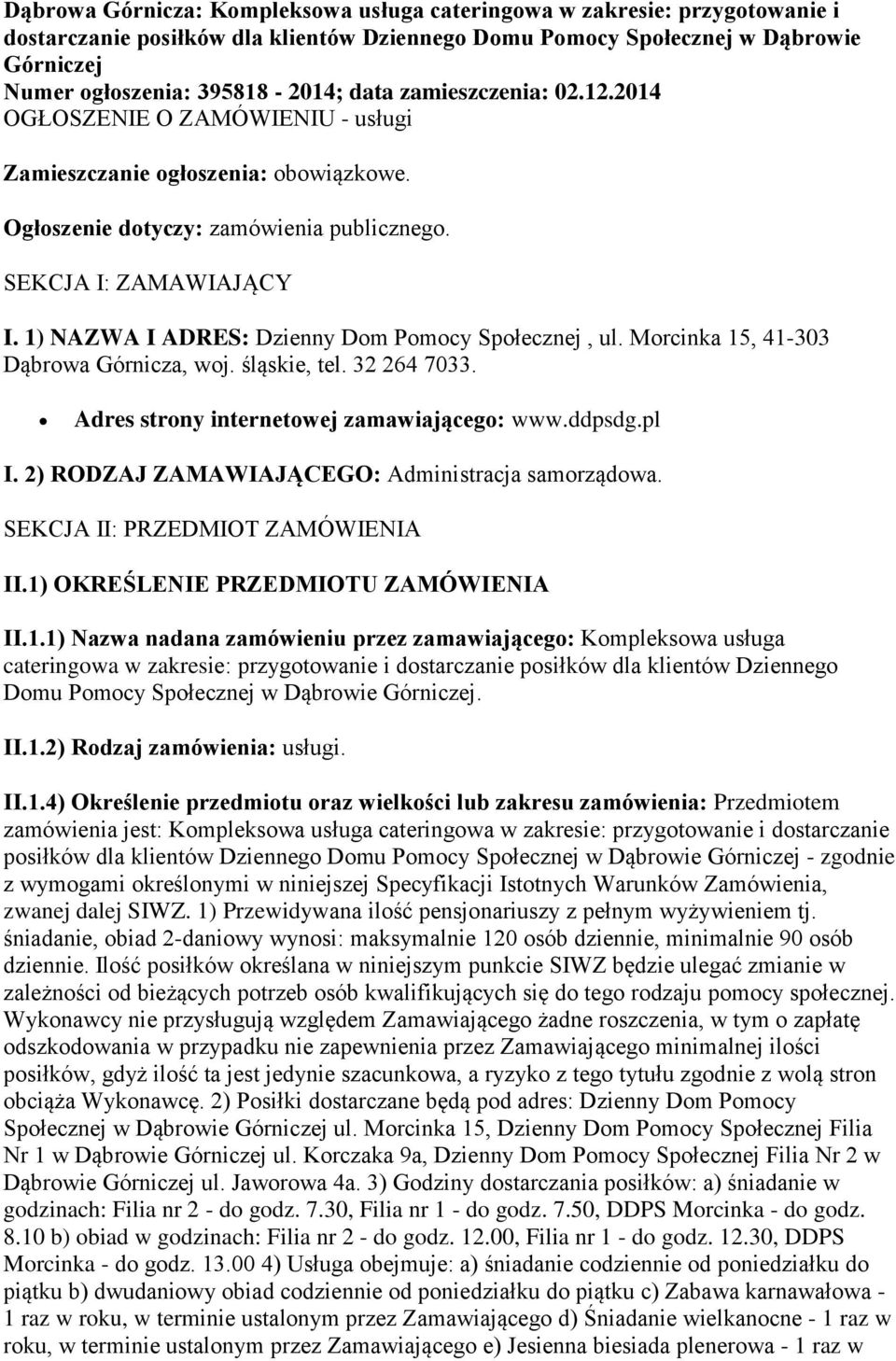 Dąbrowa Górnicza: Kompleksowa usługa cateringowa w zakresie: przygotowanie i dostarczanie posiłków dla klientów Dziennego Domu Pomocy Społecznej w Dąbrowie Górniczej
Numer ogłoszenia: 395818 - 2014; data zamieszczenia: 02.12.2014
OGŁOSZENIE O ZAMÓWIENIU - usługi

Zamieszczanie ogłoszenia: obowiązkowe.

Ogłoszenie dotyczy: zamówienia publicznego.

SEKCJA I: ZAMAWIAJĄCY

I. 1) NAZWA I ADRES: Dzienny Dom Pomocy Społecznej , ul. Morcinka 15, 41-303 Dąbrowa Górnicza, woj. śląskie, tel. 32 264 7033.

• Adres strony internetowej zamawiającego: www.ddpsdg.pl

I. 2) RODZAJ ZAMAWIAJĄCEGO: Administracja samorządowa.

SEKCJA II: PRZEDMIOT ZAMÓWIENIA

II.1) OKREŚLENIE PRZEDMIOTU ZAMÓWIENIA

II.1.1) Nazwa nadana zamówieniu przez zamawiającego: Kompleksowa usługa cateringowa w zakresie: przygotowanie i dostarczanie posiłków dla klientów Dziennego Domu Pomocy Społecznej w Dąbrowie Górniczej.

II.1.2) Rodzaj zamówienia: usługi.

II.1.4) Określenie przedmiotu oraz wielkości lub zakresu zamówienia: Przedmiotem zamówienia jest: Kompleksowa usługa cateringowa w zakresie: przygotowanie i dostarczanie posiłków dla klientów Dziennego Domu Pomocy Społecznej w Dąbrowie Górniczej - zgodnie z wymogami określonymi w niniejszej Specyfikacji Istotnych Warunków Zamówienia, zwanej dalej SIWZ. 1) Przewidywana ilość pensjonariuszy z pełnym wyżywieniem tj. śniadanie, obiad 2-daniowy wynosi: maksymalnie 120 osób dziennie, minimalnie 90 osób dziennie. Ilość posiłków określana w niniejszym punkcie SIWZ będzie ulegać zmianie w zależności od bieżących potrzeb osób kwalifikujących się do tego rodzaju pomocy społecznej. Wykonawcy nie przysługują względem Zamawiającego żadne roszczenia, w tym o zapłatę odszkodowania w przypadku nie zapewnienia przez Zamawiającego minimalnej ilości posiłków, gdyż ilość ta jest jedynie szacunkowa, a ryzyko z tego tytułu zgodnie z wolą stron obciąża Wykonawcę. 2) Posiłki dostarczane będą pod adres: Dzienny Dom Pomocy Społecznej w Dąbrowie Górniczej ul. Morcinka 15, Dzienny Dom Pomocy Społecznej Filia Nr 1 w Dąbrowie Górniczej ul. Korczaka 9a, Dzienny Dom Pomocy Społecznej Filia Nr 2 w Dąbrowie Górniczej ul. Jaworowa 4a. 3) Godziny dostarczania posiłków: a) śniadanie w godzinach: Filia nr 2 - do godz. 7.30, Filia nr 1 - do godz. 7.50, DDPS Morcinka - do godz. 8.10 b) obiad w godzinach: Filia nr 2 - do godz. 12.00, Filia nr 1 - do godz. 12.30, DDPS Morcinka - do godz. 13.00 4) Usługa obejmuje: a) śniadanie codziennie od poniedziałku do piątku b) dwudaniowy obiad codziennie od poniedziałku do piątku c) Zabawa karnawałowa - 1 raz w roku, w terminie ustalonym przez Zamawiającego d) Śniadanie wielkanocne - 1 raz w roku, w terminie ustalonym przez Zamawiającego e) Jesienna biesiada plenerowa - 1 raz w